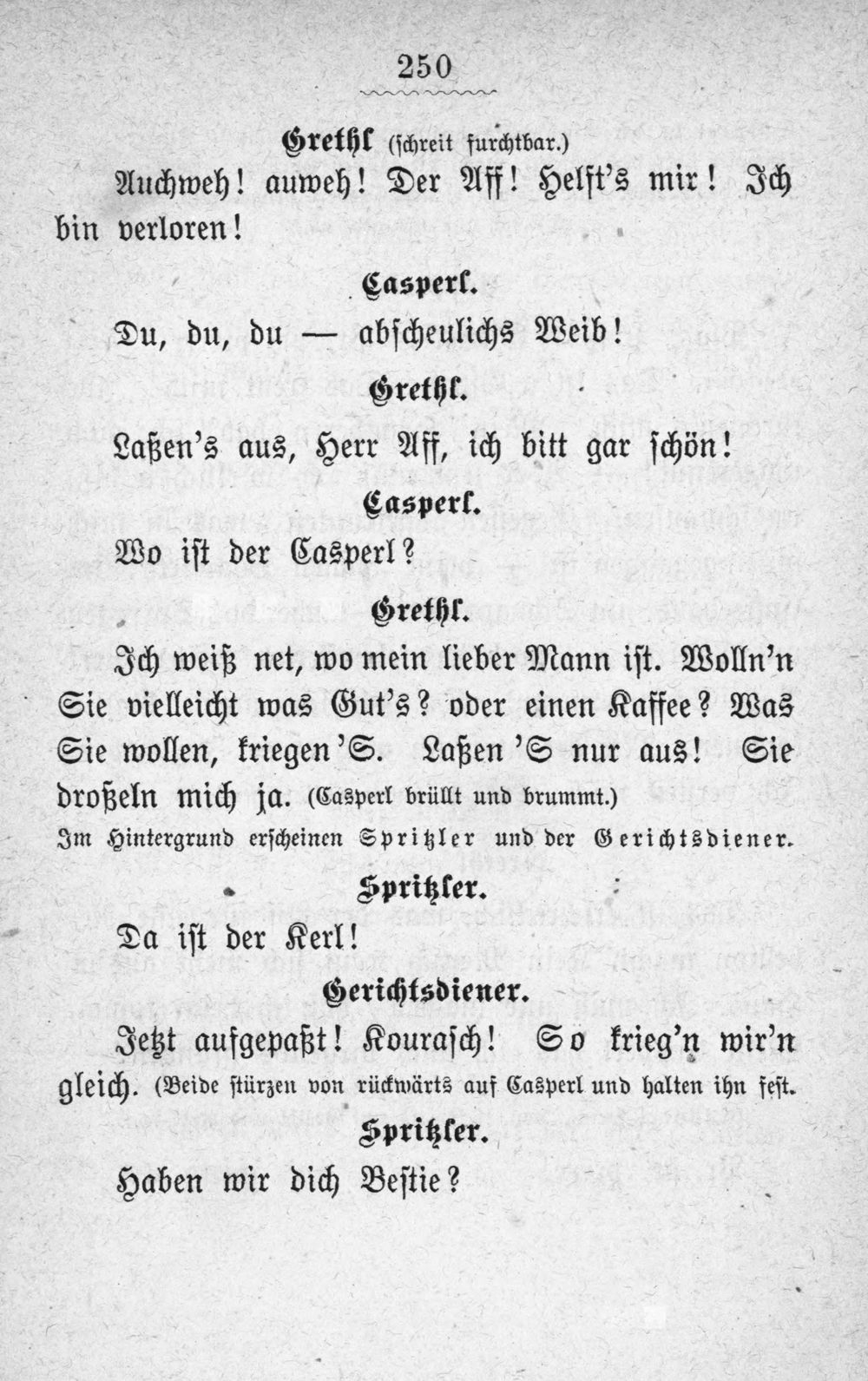 250

Grethl (schreit furchtbar.)

Auchweh! auweh! Der Aff! Helft's mir! Ich bin verloren!

Casperl.

Du, du, du — abscheulichs Weib!

Grethl.

Laßen's aus, Herr Aff, ich bitt gar schön!

Casperl.

Wo ist der Casperl?

Grethl.

Ich weiß net, wo mein lieber Mann ist. Wolln'n Sie vielleicht was Gut's? oder einen Kaffee? Was Sie wollen, kriegen 'S. Laßen 'S nur aus! Sie droßeln mich ja. (Casperl brüllt und brummt.)

Im Hintergrund erscheinen Spritzler und der Gerichtsdiener.

Spritzler.

Da ist der Kerl!

Gerichtsdiener.

Jetzt aufgepaßt! Kourasch! So krieg'n wir'n gleich. (Beide stürzen von rückwärts auf Casperl und halten ihn fest.

Spritzler.

Haben wir dich Bestie?